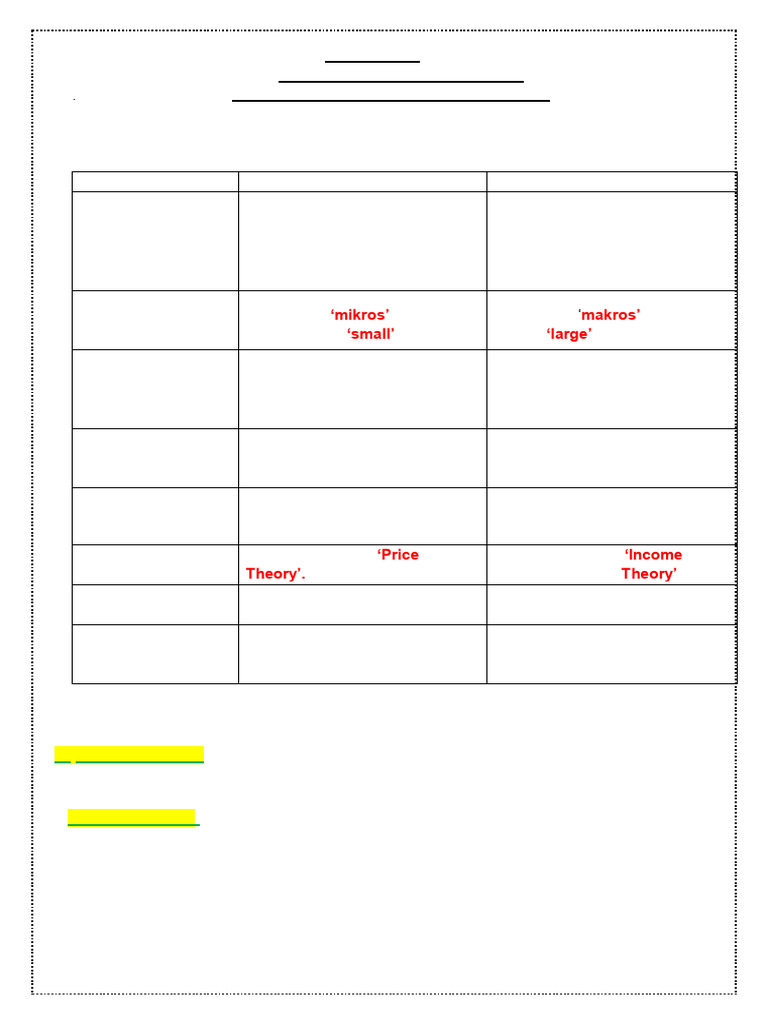 | | | |
|---|---|---|
| | | |
| | 'mikros' 'small' | 'makros' 'large' |
| | | |
| | | |
| | | |
| | 'Price Theory'. | 'Income Theory' |
| | | |
| | | |